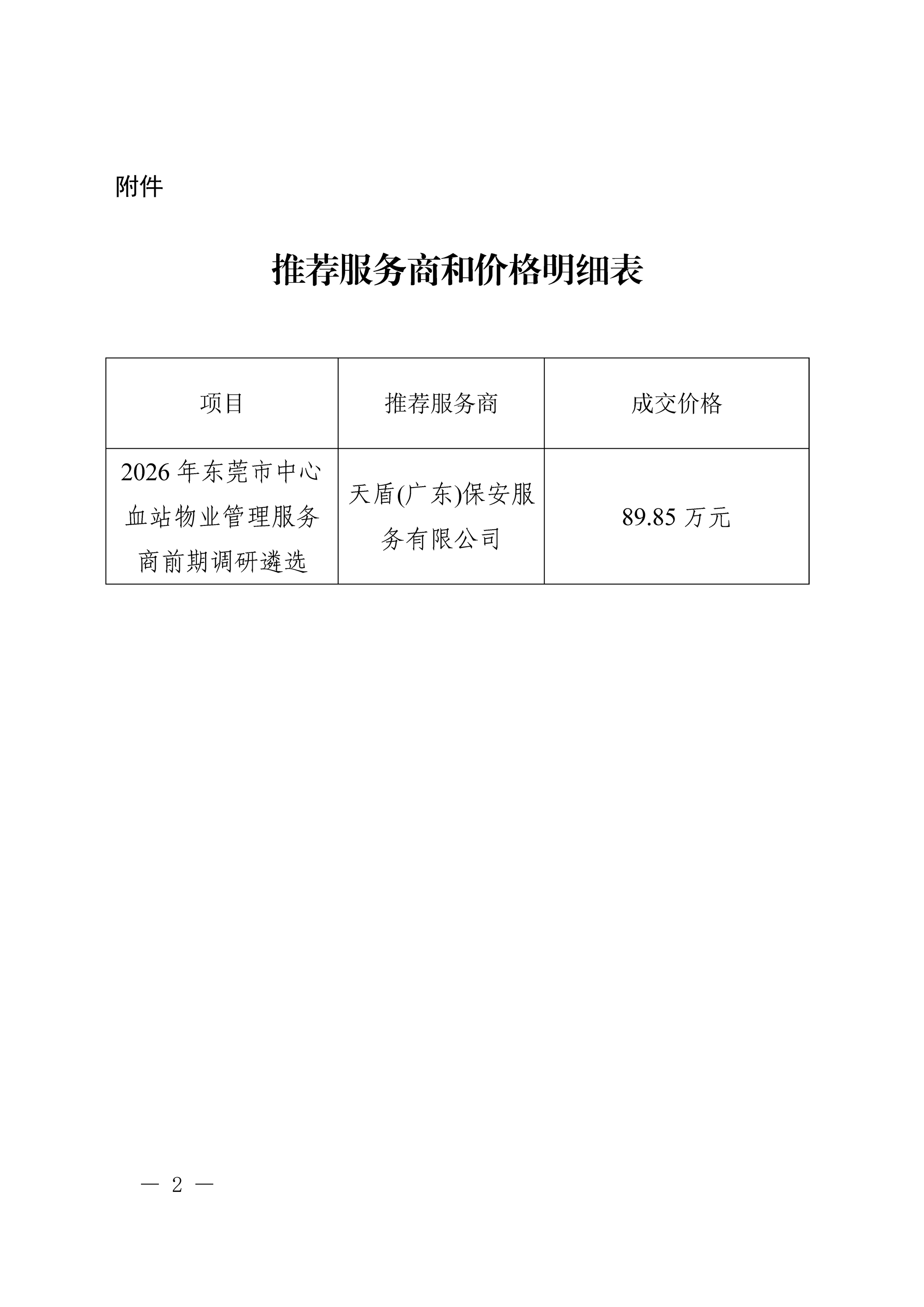 附件

推荐服务商和价格明细表

| 项目 | 推荐服务商 | 成交价格 |
|---|---|---|
| 2026年东莞市中心血站物业管理服务商前期调研遴选 | 天盾(广东)保安服务有限公司 | 89.85万元 |

— 2 —